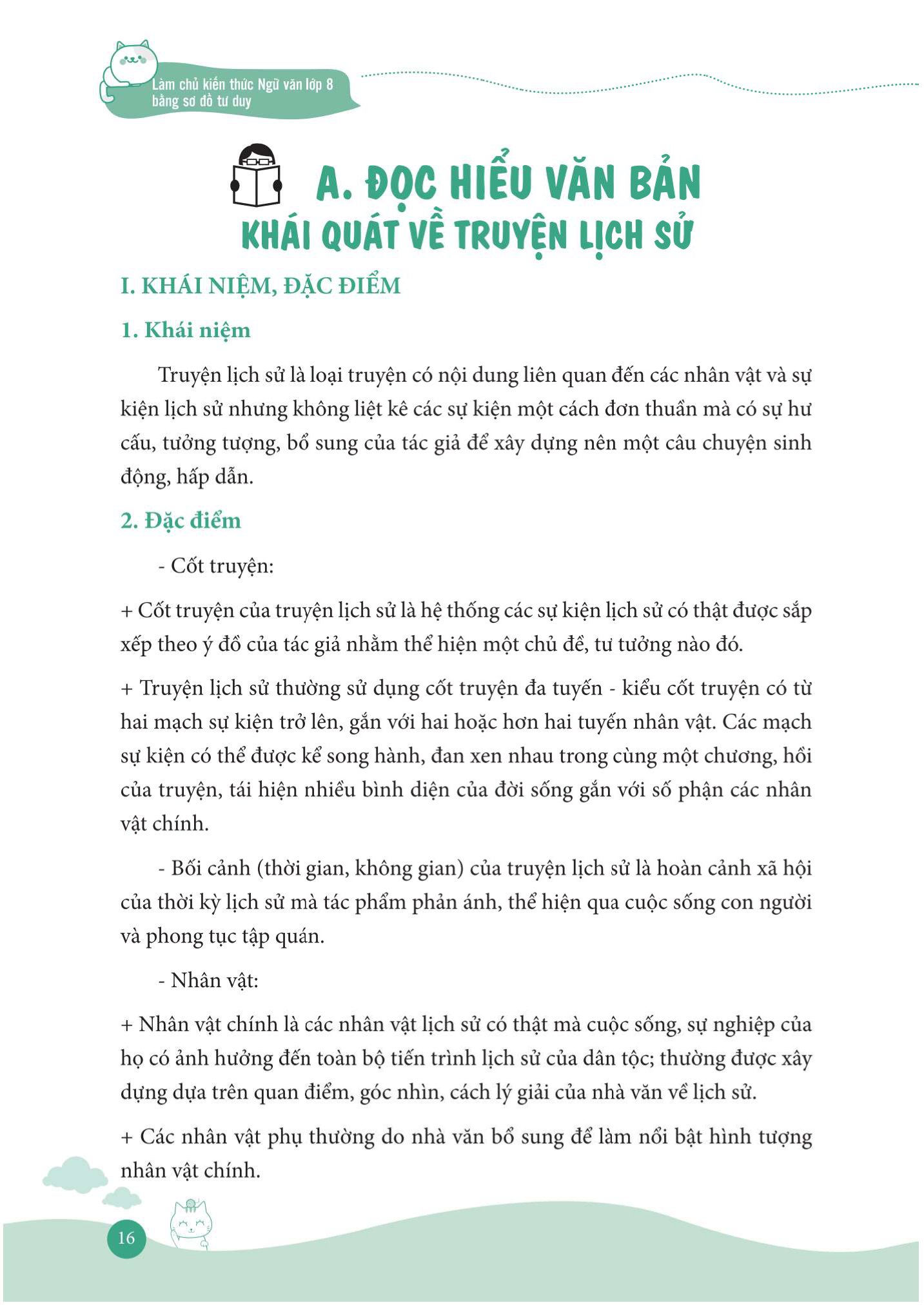 Làm chủ kiến thức Ngữ văn lớp 8 bằng sơ đồ tư duy

A. ĐỌC HIỂU VĂN BẢN
KHÁI QUÁT VỀ TRUYỆN LỊCH SỬ

I. KHÁI NIỆM, ĐẶC ĐIỂM

1. Khái niệm

Truyện lịch sử là loại truyện có nội dung liên quan đến các nhân vật và sự kiện lịch sử nhưng không liệt kê các sự kiện một cách đơn thuần mà có sự hư cấu, tưởng tượng, bổ sung của tác giả để xây dựng nên một câu chuyện sinh động, hấp dẫn.

2. Đặc điểm

- Cốt truyện:

+ Cốt truyện của truyện lịch sử là hệ thống các sự kiện lịch sử có thật được sắp xếp theo ý đồ của tác giả nhằm thể hiện một chủ đề, tư tưởng nào đó.

+ Truyện lịch sử thường sử dụng cốt truyện đa tuyến - kiểu cốt truyện có từ hai mạch sự kiện trở lên, gắn với hai hoặc hơn hai tuyến nhân vật. Các mạch sự kiện có thể được kể song hành, đan xen nhau trong cùng một chương, hồi của truyện, tái hiện nhiều bình diện của đời sống gắn với số phận các nhân vật chính.

- Bối cảnh (thời gian, không gian) của truyện lịch sử là hoàn cảnh xã hội của thời kỳ lịch sử mà tác phẩm phản ánh, thể hiện qua cuộc sống con người và phong tục tập quán.

- Nhân vật:

+ Nhân vật chính là các nhân vật lịch sử có thật mà cuộc sống, sự nghiệp của họ có ảnh hưởng đến toàn bộ tiến trình lịch sử của dân tộc; thường được xây dựng dựa trên quan điểm, góc nhìn, cách lý giải của nhà văn về lịch sử.

+ Các nhân vật phụ thường do nhà văn bổ sung để làm nổi bật hình tượng nhân vật chính.

16